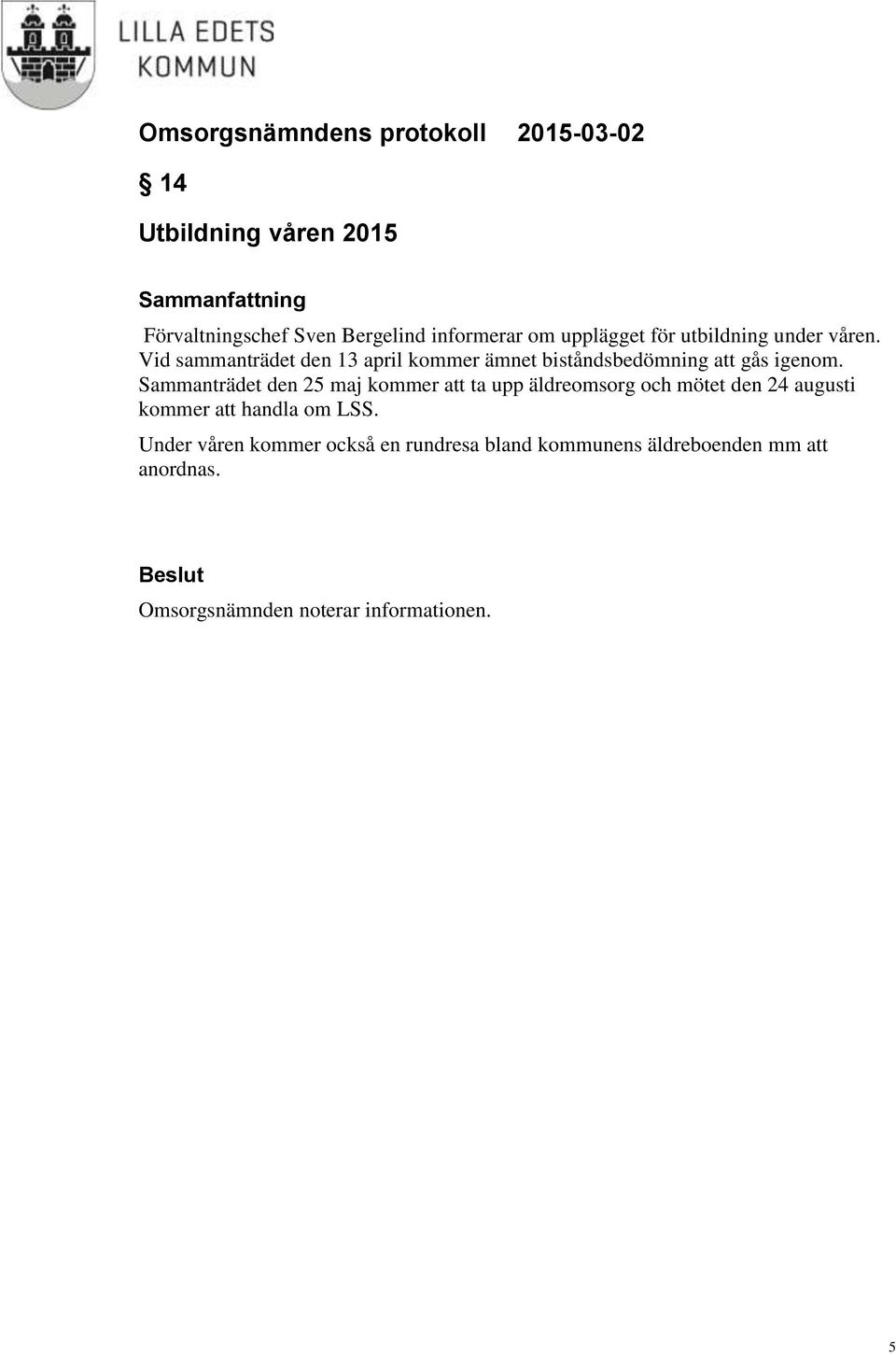 LILLA EDETS KOMMUN

Omsorgsnämndens protokoll 2015-03-02

§ 14

Utbildning våren 2015

Sammanfattning

Förvaltningschef Sven Bergelind informerar om upplägget för utbildning under våren. Vid sammanträdet den 13 april kommer ämnet biståndsbedömning att gås igenom. Sammanträdet den 25 maj kommer att ta upp äldreomsorg och mötet den 24 augusti kommer att handla om LSS.

Under våren kommer också en rundresa bland kommunens äldreboenden mm att anordnas.

Beslut

Omsorgsnämnden noterar informationen.

5